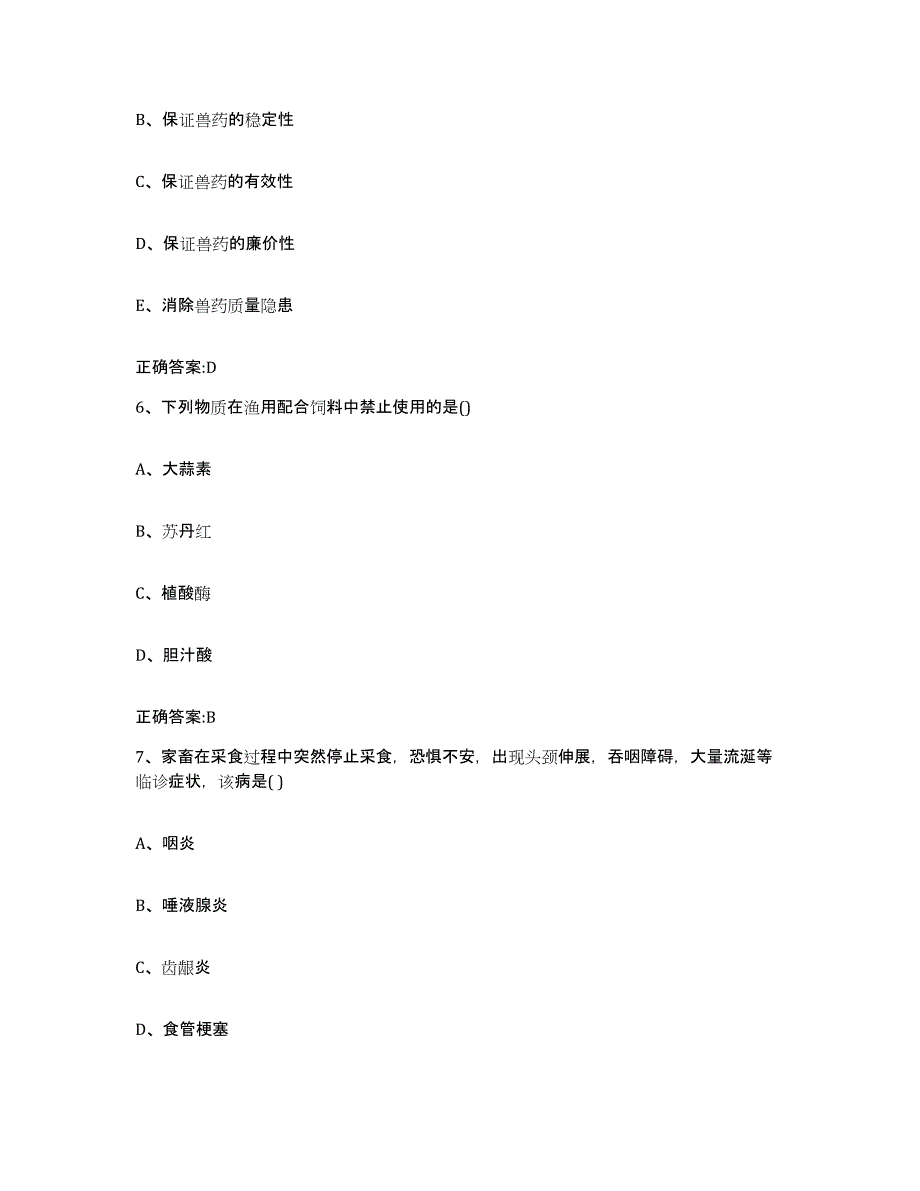 B、保证兽药的稳定性

C、保证兽药的有效性

D、保证兽药的廉价性

E、消除兽药质量隐患

正确答案:D

6、下列物质在渔用配合饲料中禁止使用的是()

A、大蒜素

B、苏丹红

C、植酸酶

D、胆汁酸

正确答案:B

7、家畜在采食过程中突然停止采食，恐惧不安，出现头颈伸展，吞咽障碍，大量流涎等临诊症状，该病是( )

A、咽炎

B、唾液腺炎

C、齿龈炎

D、食管梗塞